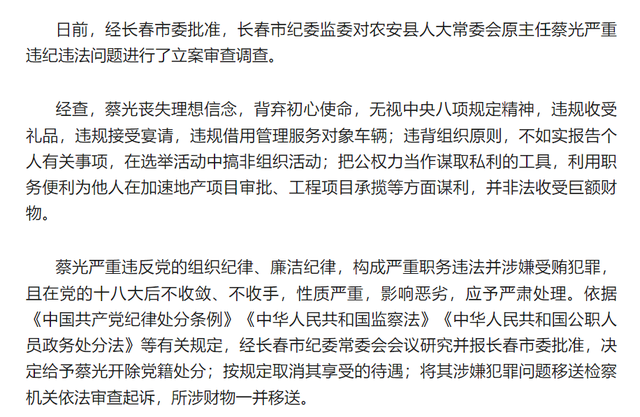 日前，经长春市委批准，长春市纪委监委对农安县人大常委会原主任蔡光严重违纪违法问题进行了立案审查调查。

经查，蔡光丧失理想信念，背弃初心使命，无视中央八项规定精神，违规收受礼品，违规接受宴请，违规借用管理服务对象车辆；违背组织原则，不如实报告个人有关事项，在选举活动中搞非组织活动；把公权力当作谋取私利的工具，利用职务便利为他人在加速地产项目审批、工程项目承揽等方面谋利，并非法收受巨额财物。

蔡光严重违反党的组织纪律、廉洁纪律，构成严重职务违法并涉嫌受贿犯罪，且在党的十八大后不收敛、不收手，性质严重，影响恶劣，应予严肃处理。依据《中国共产党纪律处分条例》《中华人民共和国监察法》《中华人民共和国公职人员政务处分法》等有关规定，经长春市纪委常委会会议研究并报长春市委批准，决定给予蔡光开除党籍处分；按规定取消其享受的待遇；将其涉嫌犯罪问题移送检察机关依法审查起诉，所涉财物一并移送。